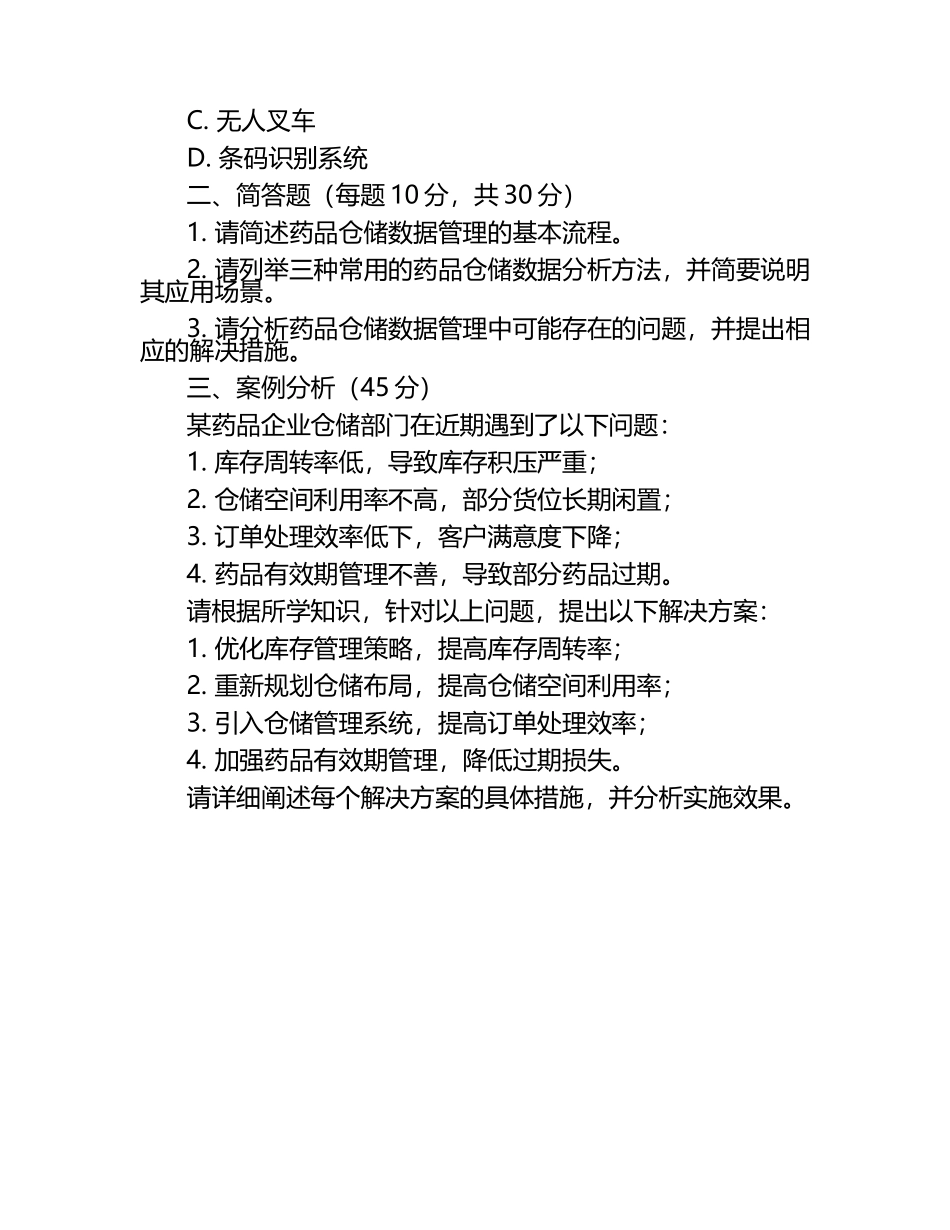 C. 无人叉车

D. 条码识别系统

二、简答题（每题 10 分，共 30 分）

1. 请简述药品仓储数据管理的基本流程。

2. 请列举三种常用的药品仓储数据分析方法，并简要说明其应用场景。

3. 请分析药品仓储数据管理中可能存在的问题，并提出相应的解决措施。

三、案例分析（45 分）

某药品企业仓储部门在近期遇到了以下问题：

1. 库存周转率低，导致库存积压严重；

2. 仓储空间利用率不高，部分货位长期闲置；

3. 订单处理效率低下，客户满意度下降；

4. 药品有效期管理不善，导致部分药品过期。

请根据所学知识，针对以上问题，提出以下解决方案：

1. 优化库存管理策略，提高库存周转率；

2. 重新规划仓储布局，提高仓储空间利用率；

3. 引入仓储管理系统，提高订单处理效率；

4. 加强药品有效期管理，降低过期损失。

请详细阐述每个解决方案的具体措施，并分析实施效果。